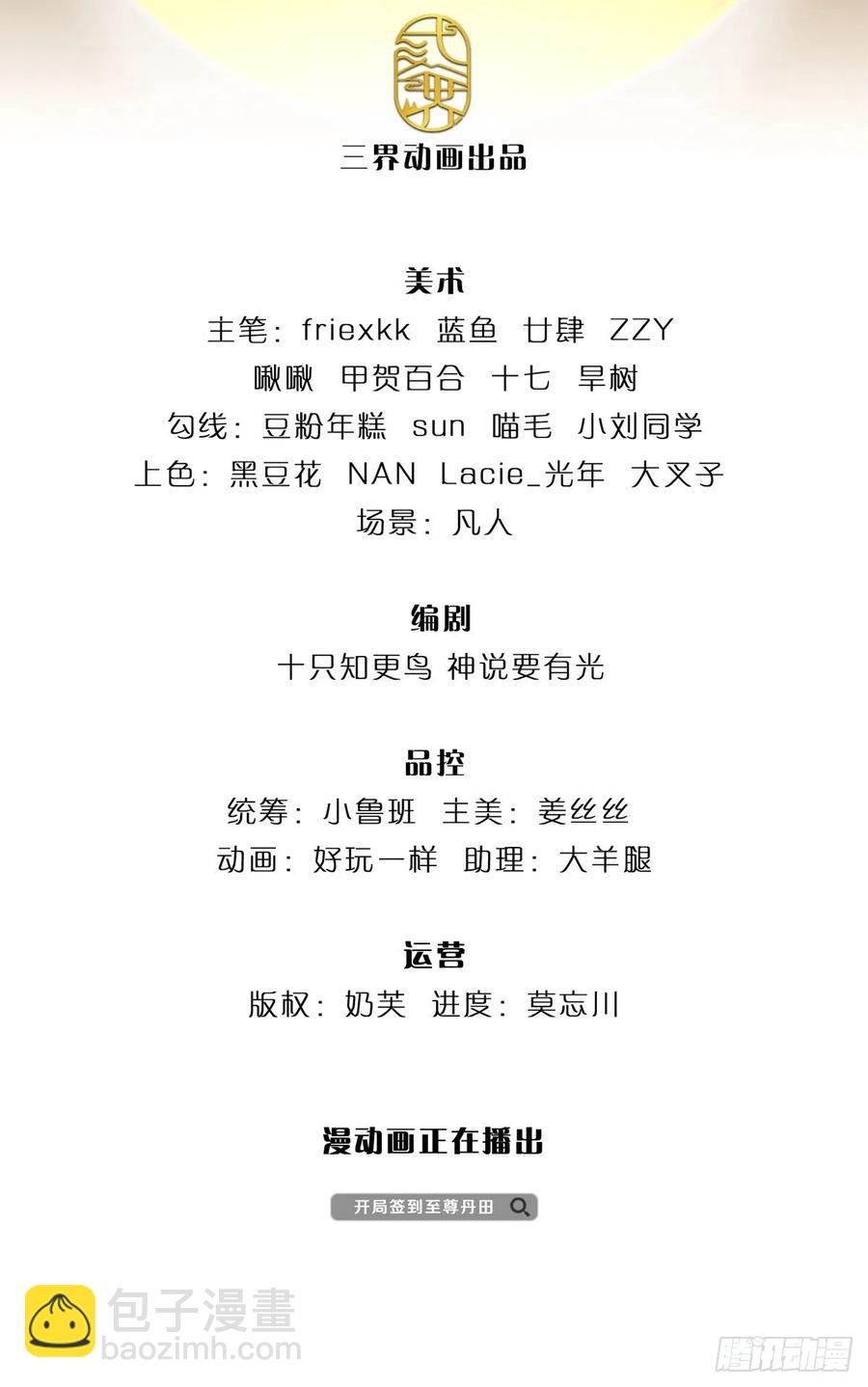 三界动画出品

美术
主笔：friexkk 蓝鱼 廿肆 ZZY
啾啾 甲贺百合 十七 旱树
勾线：豆粉年糕 sun 喵毛 小刘同学
上色：黑豆花 NAN Lacie_光年 大叉子
场景：凡人

编剧
十只知更鸟 神说要有光

品控
统筹：小鲁班 主美：姜丝丝
动画：好玩一样 助理：大羊腿

运营
版权：奶芙 进度：莫忘川

漫动画正在播出

开局签到至尊丹田

包子漫畫
baozimh.com
腾讯动漫